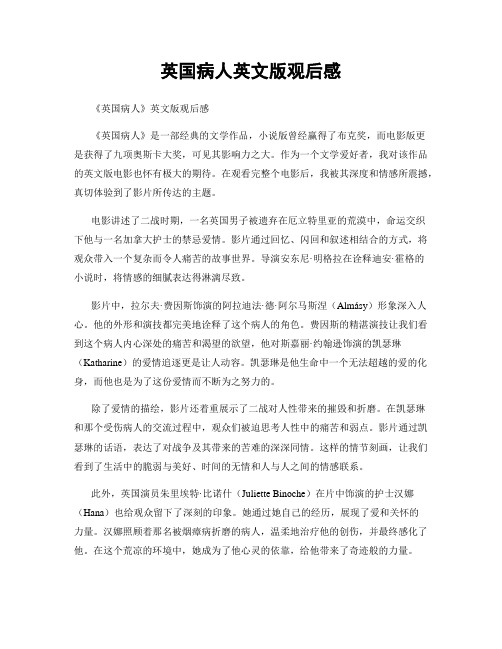 英国病人英文版观后感

《英国病人》英文版观后感

《英国病人》是一部经典的文学作品，小说版曾经赢得了布克奖，而电影版更是获得了九项奥斯卡大奖，可见其影响力之大。作为一个文学爱好者，我对该作品的英文版电影也怀有极大的期待。在观看完整个电影后，我被其深度和情感所震撼，真切体验到了影片所传达的主题。

电影讲述了二战时期，一名英国男子被遗弃在厄立特里亚的荒漠中，命运交织下他与一名加拿大护士的禁忌爱情。影片通过回忆、闪回和叙述相结合的方式，将观众带入一个复杂而令人痛苦的故事世界。导演安东尼·明格拉在诠释迪安·霍格的小说时，将情感的细腻表达得淋漓尽致。

影片中，拉尔夫·费因斯饰演的阿拉迪法·德·阿尔马斯涅（Almásy）形象深入人心。他的外形和演技都完美地诠释了这个病人的角色。费因斯的精湛演技让我们看到这个病人内心深处的痛苦和渴望的欲望，他对斯嘉丽·约翰逊饰演的凯瑟琳（Katharine）的爱情追逐更是让人动容。凯瑟琳是他生命中一个无法超越的爱的化身，而他也是为了这份爱情而不断为之努力的。

除了爱情的描绘，影片还着重展示了二战对人性带来的摧毁和折磨。在凯瑟琳和那个受伤病人的交流过程中，观众们被迫思考人性中的痛苦和弱点。影片通过凯瑟琳的话语，表达了对战争及其带来的苦难的深深同情。这样的情节刻画，让我们看到了生活中的脆弱与美好、时间的无情和人与人之间的情感联系。

此外，英国演员朱里埃特·比诺什（Juliette Binoche）在片中饰演的护士汉娜（Hana）也给观众留下了深刻的印象。她通过她自己的经历，展现了爱和关怀的力量。汉娜照顾着那名被烟瘴病折磨的病人，温柔地治疗他的创伤，并最终感化了他。在这个荒凉的环境中，她成为了他心灵的依靠，给他带来了奇迹般的力量。